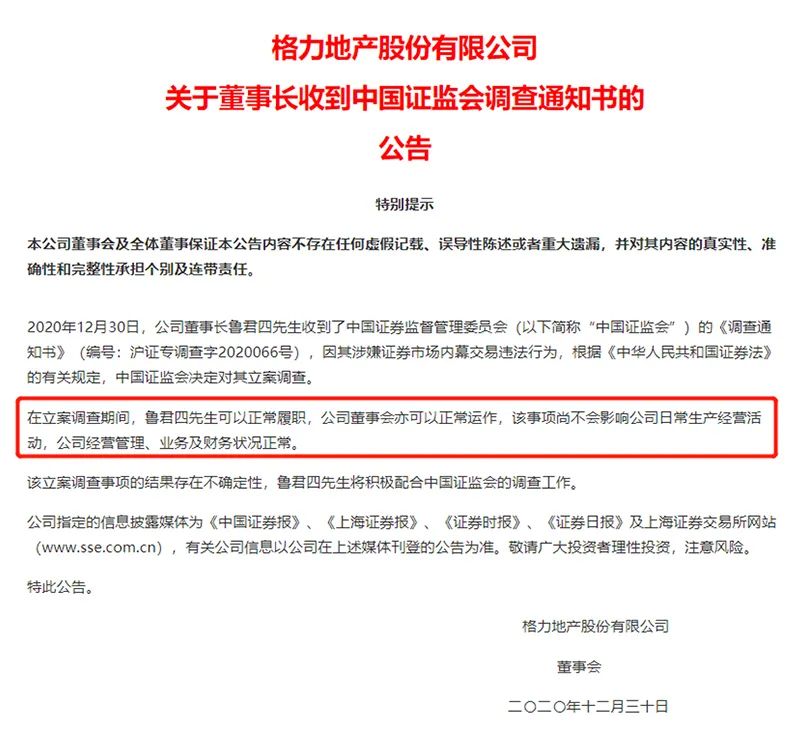 格力地产股份有限公司
关于董事长收到中国证监会调查通知书的
公告

特别提示

本公司董事会及全体董事保证本公告内容不存在任何虚假记载、误导性陈述或者重大遗漏，并对其内容的真实性、准确性和完整性承担个别及连带责任。

2020年12月30日，公司董事长鲁君四先生收到了中国证券监督管理委员会（以下简称“中国证监会”）的《调查通知书》（编号：沪证专调查字2020066号），因其涉嫌证券市场内幕交易违法行为，根据《中华人民共和国证券法》的有关规定，中国证监会决定对其立案调查。

在立案调查期间，鲁君四先生可以正常履职，公司董事会亦可以正常运作，该事项尚不会影响公司日常生产经营活动，公司经营管理、业务及财务状况正常。

该立案调查事项的结果存在不确定性，鲁君四先生将积极配合中国证监会的调查工作。

公司指定的信息披露媒体为《中国证券报》、《上海证券报》、《证券时报》、《证券日报》及上海证券交易所网站（www.sse.com.cn），有关公司信息以公司在上述媒体刊登的公告为准。敬请广大投资者理性投资，注意风险。

特此公告。

格力地产股份有限公司

董事会

二〇二〇年十二月三十日